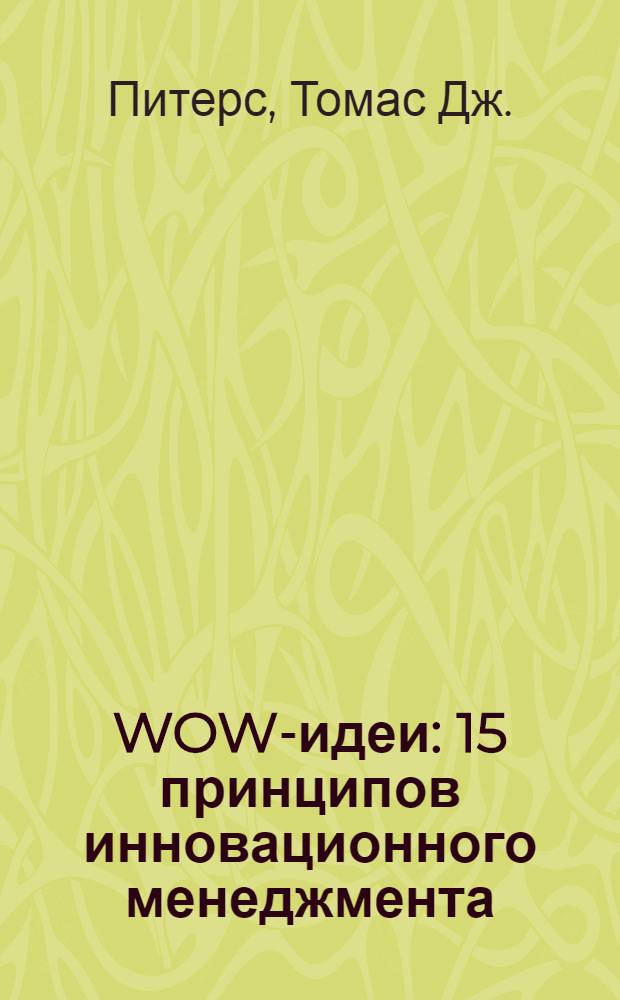 Питерс, Томас Дж.

WOW-идеи: 15 принципов инновационного менеджмента